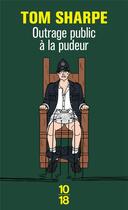 TOM SHARPE

Outrage public à la pudeur

10
18